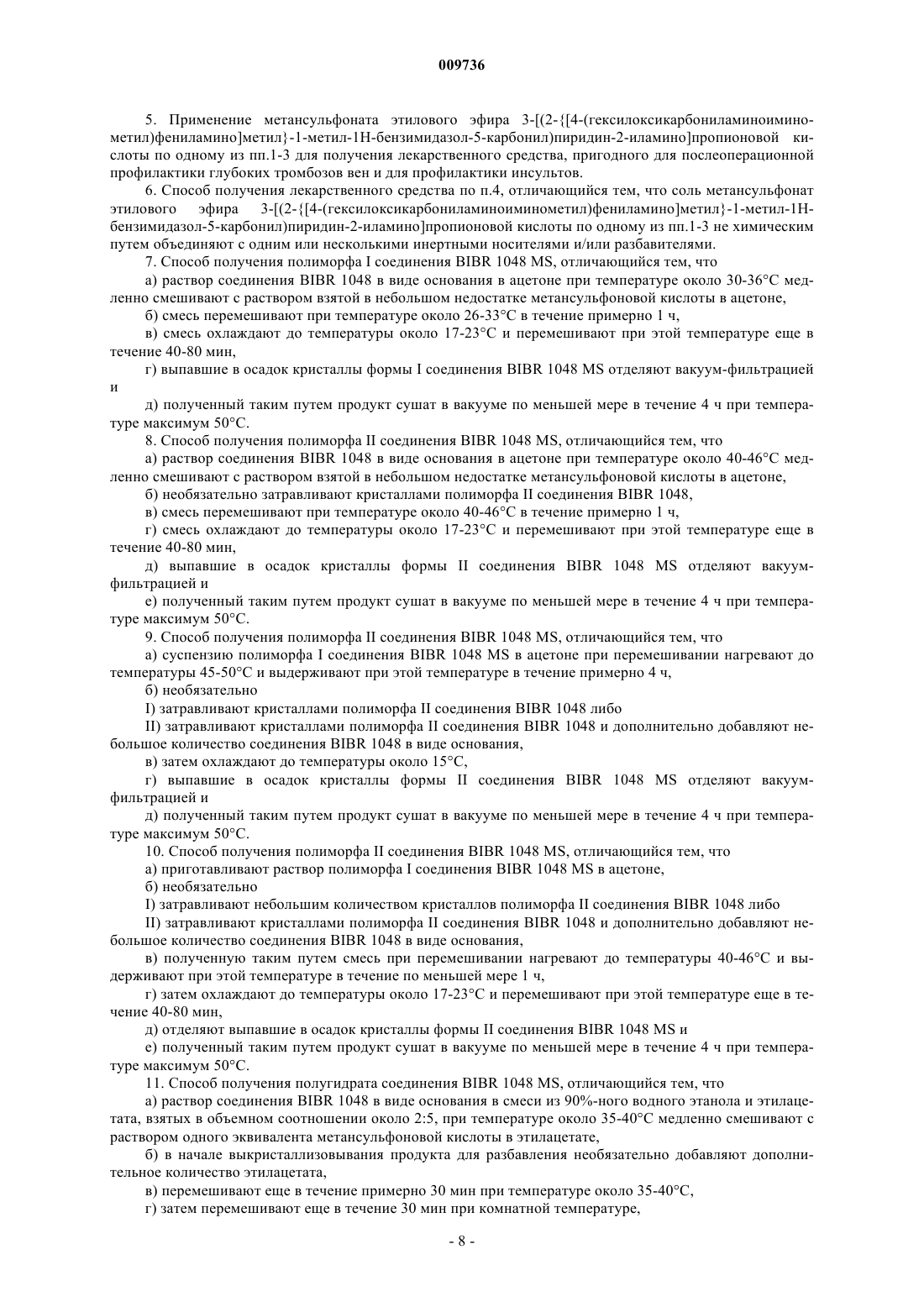 009736

5. Применение метансульфоната этилового эфира 3-[(2-{[4-(гексилоксикарбониламиноиминометил)фениламино]метил}-1-метил-1H-бензимидазол-5-карбонил)пиридин-2-иламино]пропионовой кислоты по одному из пп.1-3 для получения лекарственного средства, пригодного для послеоперационной профилактики глубоких тромбозов вен и для профилактики инсультов.

6. Способ получения лекарственного средства по п.4, отличающийся тем, что соль метансульфонат этилового эфира 3-[(2-{[4-(гексилоксикарбониламиноиминометил)фениламино]метил}-1-метил-1H-бензимидазол-5-карбонил)пиридин-2-иламино]пропионовой кислоты по одному из пп.1-3 не химическим путем объединяют с одним или несколькими инертными носителями и/или разбавителями.

7. Способ получения полиморфа I соединения BIBR 1048 MS, отличающийся тем, что

а) раствор соединения BIBR 1048 в виде основания в ацетоне при температуре около 30-36°C медленно смешивают с раствором взятой в небольшом недостатке метансульфоновой кислоты в ацетоне,

б) смесь перемешивают при температуре около 26-33°C в течение примерно 1 ч,

в) смесь охлаждают до температуры около 17-23°C и перемешивают при этой температуре еще в течение 40-80 мин,

г) выпавшие в осадок кристаллы формы I соединения BIBR 1048 MS отделяют вакуум-фильтрацией и

д) полученный таким путем продукт сушат в вакууме по меньшей мере в течение 4 ч при температуре максимум 50°C.

8. Способ получения полиморфа II соединения BIBR 1048 MS, отличающийся тем, что

а) раствор соединения BIBR 1048 в виде основания в ацетоне при температуре около 40-46°C медленно смешивают с раствором взятой в небольшом недостатке метансульфоновой кислоты в ацетоне,

б) необязательно затравливают кристаллами полиморфа II соединения BIBR 1048,

в) смесь перемешивают при температуре около 40-46°C в течение примерно 1 ч,

г) смесь охлаждают до температуры около 17-23°C и перемешивают при этой температуре еще в течение 40-80 мин,

д) выпавшие в осадок кристаллы формы II соединения BIBR 1048 MS отделяют вакуум-фильтрацией и

е) полученный таким путем продукт сушат в вакууме по меньшей мере в течение 4 ч при температуре максимум 50°C.

9. Способ получения полиморфа II соединения BIBR 1048 MS, отличающийся тем, что

а) суспензию полиморфа I соединения BIBR 1048 MS в ацетоне при перемешивании нагревают до температуры 45-50°C и выдерживают при этой температуре в течение примерно 4 ч,

б) необязательно

I) затравливают кристаллами полиморфа II соединения BIBR 1048 либо

II) затравливают кристаллами полиморфа II соединения BIBR 1048 и дополнительно добавляют небольшое количество соединения BIBR 1048 в виде основания,

в) затем охлаждают до температуры около 15°C,

г) выпавшие в осадок кристаллы формы II соединения BIBR 1048 MS отделяют вакуум-фильтрацией и

д) полученный таким путем продукт сушат в вакууме по меньшей мере в течение 4 ч при температуре максимум 50°C.

10. Способ получения полиморфа II соединения BIBR 1048 MS, отличающийся тем, что

а) приготавливают раствор полиморфа I соединения BIBR 1048 MS в ацетоне,

б) необязательно

I) затравливают небольшим количеством кристаллов полиморфа II соединения BIBR 1048 либо

II) затравливают кристаллами полиморфа II соединения BIBR 1048 и дополнительно добавляют небольшое количество соединения BIBR 1048 в виде основания,

в) полученную таким путем смесь при перемешивании нагревают до температуры 40-46°C и выдерживают при этой температуре в течение по меньшей мере 1 ч,

г) затем охлаждают до температуры около 17-23°C и перемешивают при этой температуре еще в течение 40-80 мин,

д) отделяют выпавшие в осадок кристаллы формы II соединения BIBR 1048 MS и

е) полученный таким путем продукт сушат в вакууме по меньшей мере в течение 4 ч при температуре максимум 50°C.

11. Способ получения полугидрата соединения BIBR 1048 MS, отличающийся тем, что

а) раствор соединения BIBR 1048 в виде основания в смеси из 90%-ного водного этанола и этилацетата, взятых в объемном соотношении около 2:5, при температуре около 35-40°C медленно смешивают с раствором одного эквивалента метансульфоновой кислоты в этилацетате,

б) в начале выкристаллизовывания продукта для разбавления необязательно добавляют дополнительное количество этилацетата,

в) перемешивают еще в течение примерно 30 мин при температуре около 35-40°C,

г) затем перемешивают еще в течение 30 мин при комнатной температуре,

- 8 -